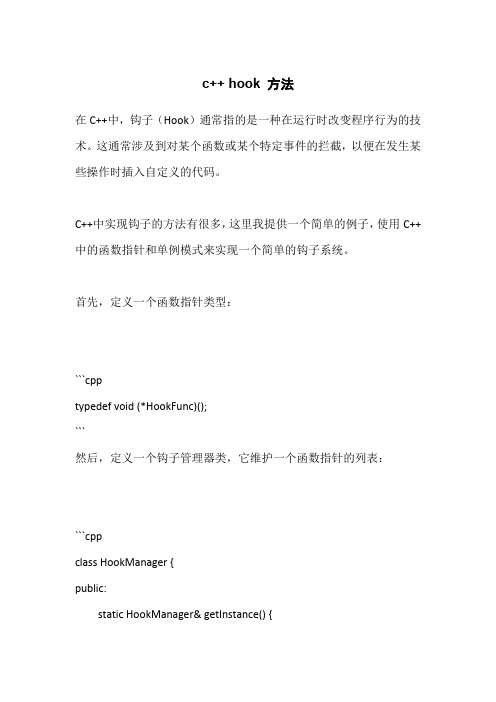 c++ hook 方法

在 C++中，钩子（Hook）通常指的是一种在运行时改变程序行为的技术。这通常涉及到对某个函数或某个特定事件的拦截，以便在发生某些操作时插入自定义的代码。

C++中实现钩子的方法有很多，这里我提供一个简单的例子，使用 C++中的函数指针和单例模式来实现一个简单的钩子系统。

首先，定义一个函数指针类型：

```cpp
typedef void (*HookFunc)();
```
然后，定义一个钩子管理器类，它维护一个函数指针的列表：

```cpp
class HookManager {
public:
    static HookManager& getInstance() {